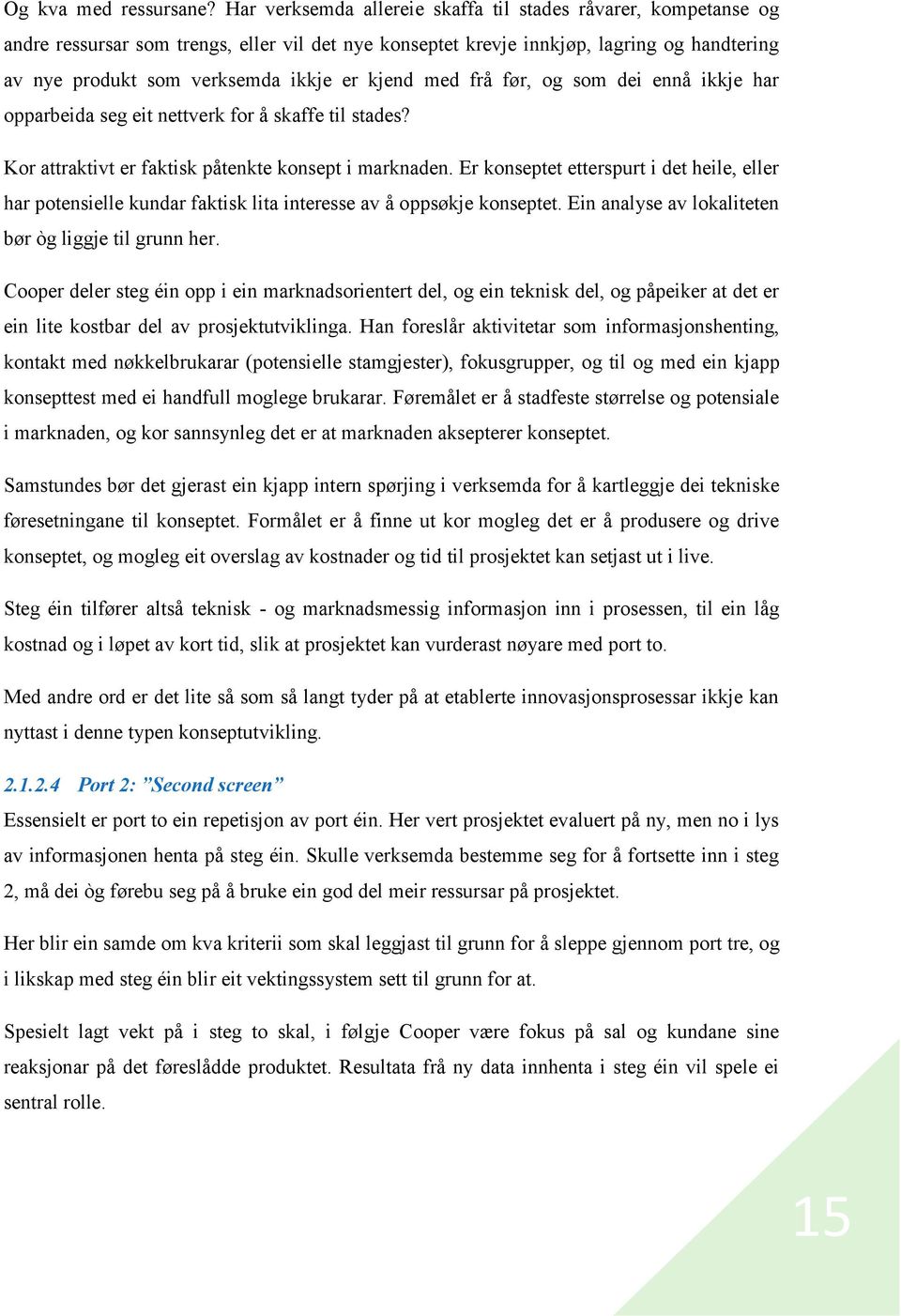 Og kva med ressursane? Har verksemda allereie skaffa til stades råvarer, kompetanse og andre ressursar som trengs, eller vil det nye konseptet krevje innkjøp, lagring og handtering av nye produkt som verksemda ikkje er kjend med frå før, og som dei ennå ikkje har opparbeida seg eit nettverk for å skaffe til stades?

Kor attraktivt er faktisk påtenkte konsept i marknaden. Er konseptet etterspurt i det heile, eller har potensielle kundar faktisk lita interesse av å oppsøkje konseptet. Ein analyse av lokaliteten bør òg liggje til grunn her.

Cooper deler steg éin opp i ein marknadsorientert del, og ein teknisk del, og påpeiker at det er ein lite kostbar del av prosjektutviklinga. Han foreslår aktivitetar som informasjonshenting, kontakt med nøkkelbrukarar (potensielle stamgjester), fokusgrupper, og til og med ein kjapp konsepttest med ei handfull moglege brukarar. Føremålet er å stadfeste størrelse og potensiale i marknaden, og kor sannsynleg det er at marknaden aksepterer konseptet.

Samstundes bør det gjerast ein kjapp intern spørjing i verksemda for å kartleggje dei tekniske føresetningane til konseptet. Formålet er å finne ut kor mogleg det er å produsere og drive konseptet, og mogleg eit overslag av kostnader og tid til prosjektet kan setjast ut i live.

Steg éin tilfører altså teknisk - og marknadsmessig informasjon inn i prosessen, til ein låg kostnad og i løpet av kort tid, slik at prosjektet kan vurderast nøyare med port to.

Med andre ord er det lite så som så langt tyder på at etablerte innovasjonsprosessar ikkje kan nyttast i denne typen konseptutvikling.

2.1.2.4 Port 2: ”Second screen”

Essensielt er port to ein repetisjon av port éin. Her vert prosjektet evaluert på ny, men no i lys av informasjonen henta på steg éin. Skulle verksemda bestemme seg for å fortsette inn i steg 2, må dei òg førebu seg på å bruke ein god del meir ressursar på prosjektet.

Her blir ein samde om kva kriterii som skal leggjast til grunn for å sleppe gjennom port tre, og i likskap med steg éin blir eit vektingssystem sett til grunn for at.

Spesielt lagt vekt på i steg to skal, i følgje Cooper være fokus på sal og kundane sine reaksjonar på det føreslådde produktet. Resultata frå ny data innhenta i steg éin vil spele ei sentral rolle.

15